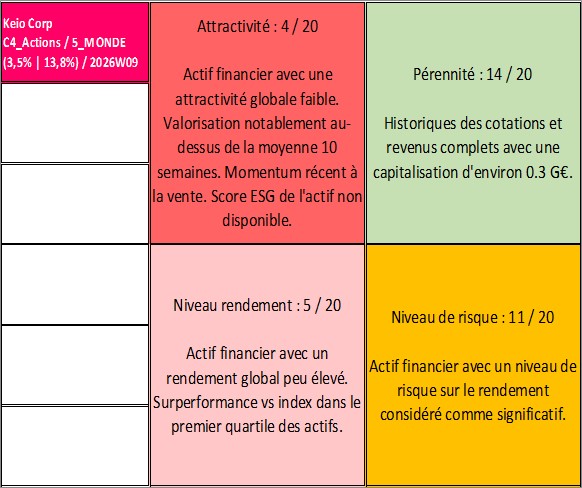 Keio Corp
C4_Actions / 5_MONDE
(3,5% | 13,8%) / 2026W09

Attractivité : 4 / 20

Actif financier avec une attractivité globale faible. Valorisation notablement au-dessus de la moyenne 10 semaines. Momentum récent à la vente. Score ESG de l'actif non disponible.

Pérennité : 14 / 20

Historiques des cotations et revenus complets avec une capitalisation d'environ 0.3 G€.

Niveau rendement : 5 / 20

Actif financier avec un rendement global peu élevé. Surperformance vs index dans le premier quartile des actifs.

Niveau de risque : 11 / 20

Actif financier avec un niveau de risque sur le rendement considéré comme significatif.